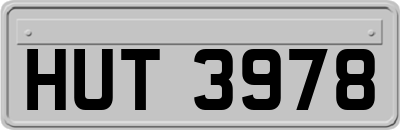 HUT 3978